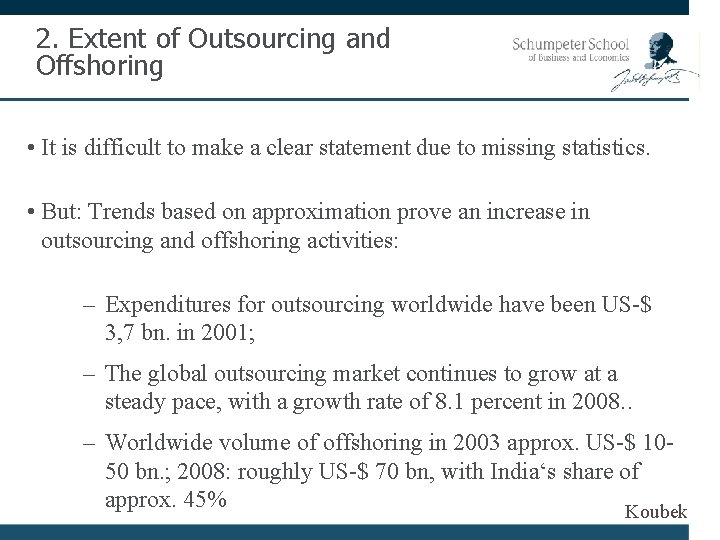 2. Extent of Outsourcing and Offshoring

Schumpeter School
of Business and Economics

• It is difficult to make a clear statement due to missing statistics.

• But: Trends based on approximation prove an increase in outsourcing and offshoring activities:

– Expenditures for outsourcing worldwide have been US-$ 3,7 bn. in 2001;

– The global outsourcing market continues to grow at a steady pace, with a growth rate of 8.1 percent in 2008..

– Worldwide volume of offshoring in 2003 approx. US-$ 10-50 bn.; 2008: roughly US-$ 70 bn, with India‘s share of approx. 45%

Koubek